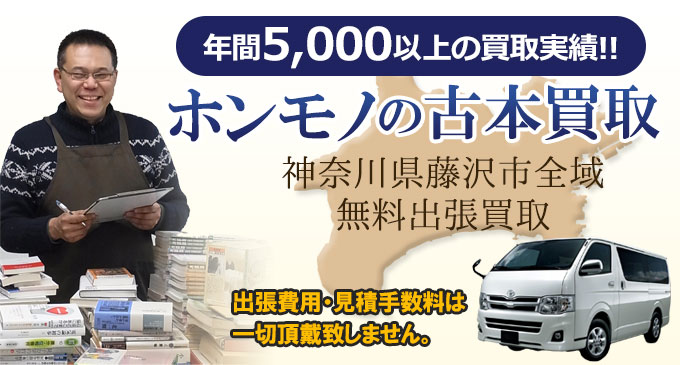 年間5,000以上の買取実績!!

ホンモノの古本買取

神奈川県藤沢市全域
無料出張買取

出張費用・見積手数料は
一切頂戴致しません。